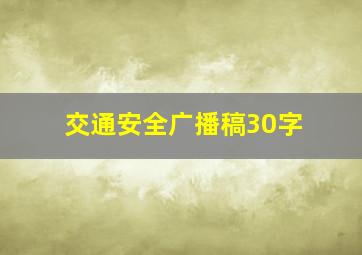 交通安全广播稿30字